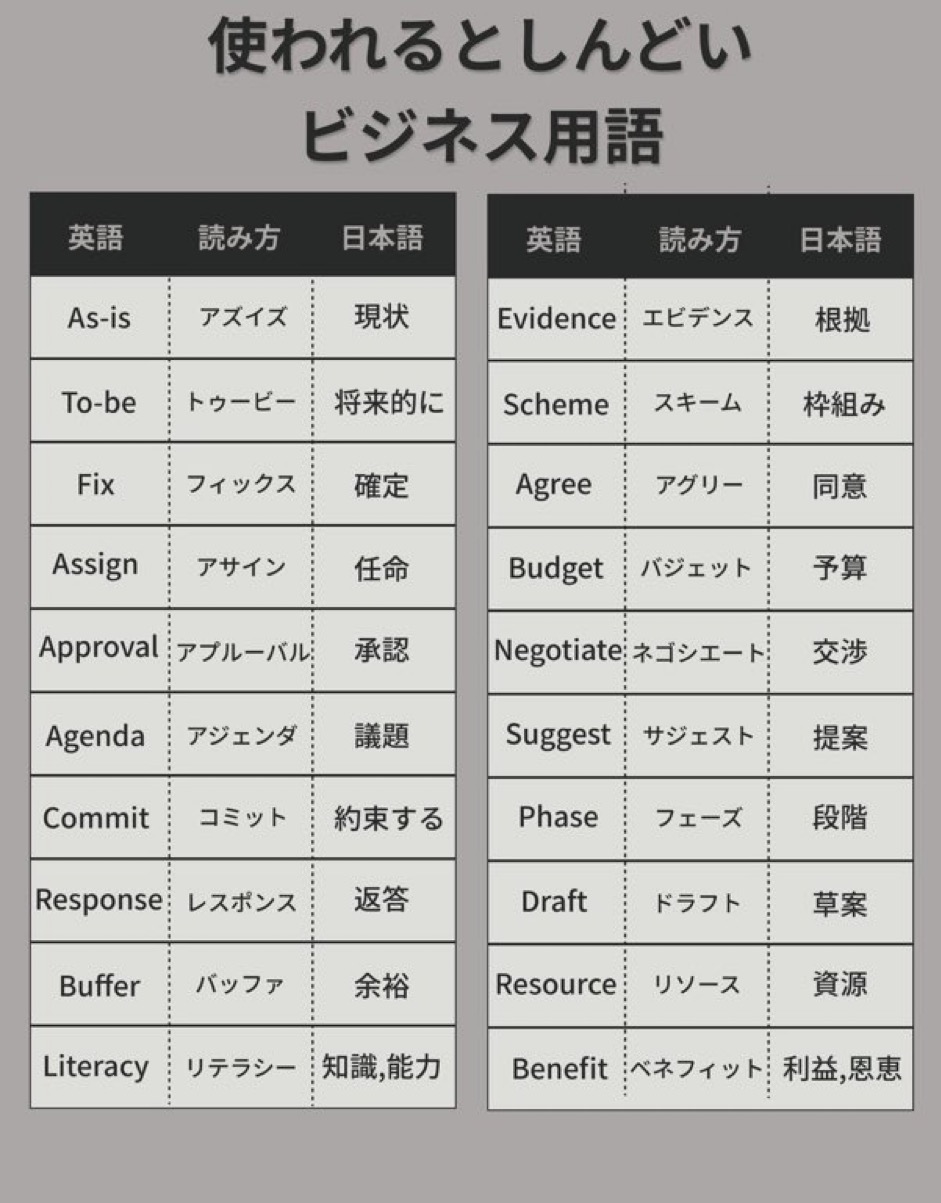 使われるとしんどい
ビジネス用語

| 英語 | 読み方 | 日本語 |
|---|---|---|
| As-is | アズイズ | 現状 |
| To-be | トゥービー | 将来的に |
| Fix | フィックス | 確定 |
| Assign | アサイン | 任命 |
| Approval | アプルーバル | 承認 |
| Agenda | アジェンダ | 議題 |
| Commit | コミット | 約束する |
| Response | レスポンス | 返答 |
| Buffer | バッファ | 余裕 |
| Literacy | リテラシー | 知識,能力 |

| 英語 | 読み方 | 日本語 |
|---|---|---|
| Evidence | エビデンス | 根拠 |
| Scheme | スキーム | 枠組み |
| Agree | アグリー | 同意 |
| Budget | バジェット | 予算 |
| Negotiate | ネゴシエート | 交渉 |
| Suggest | サジェスト | 提案 |
| Phase | フェーズ | 段階 |
| Draft | ドラフト | 草案 |
| Resource | リソース | 資源 |
| Benefit | ベネフィット | 利益,恩恵 |